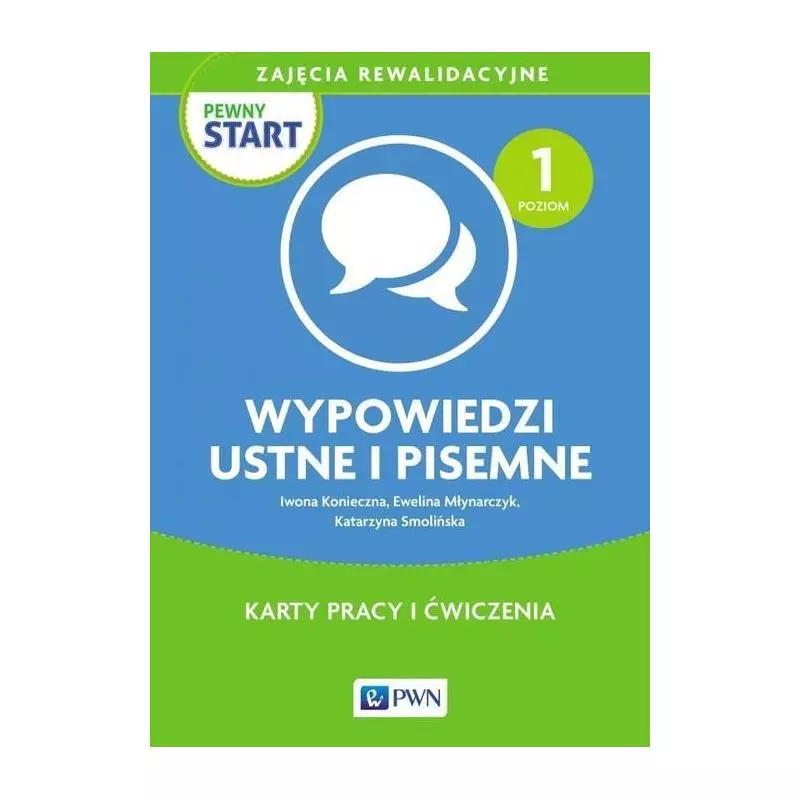 ZAJĘCIA REWALIDACYJNE

PEWNY START

1 POZIOM

WYPOWIEDZI USTNE I PISEMNE

Iwona Konieczna, Ewelina Młynarczyk, Katarzyna Smolińska

KARTY PRACY I ĆWICZENIA

PWN